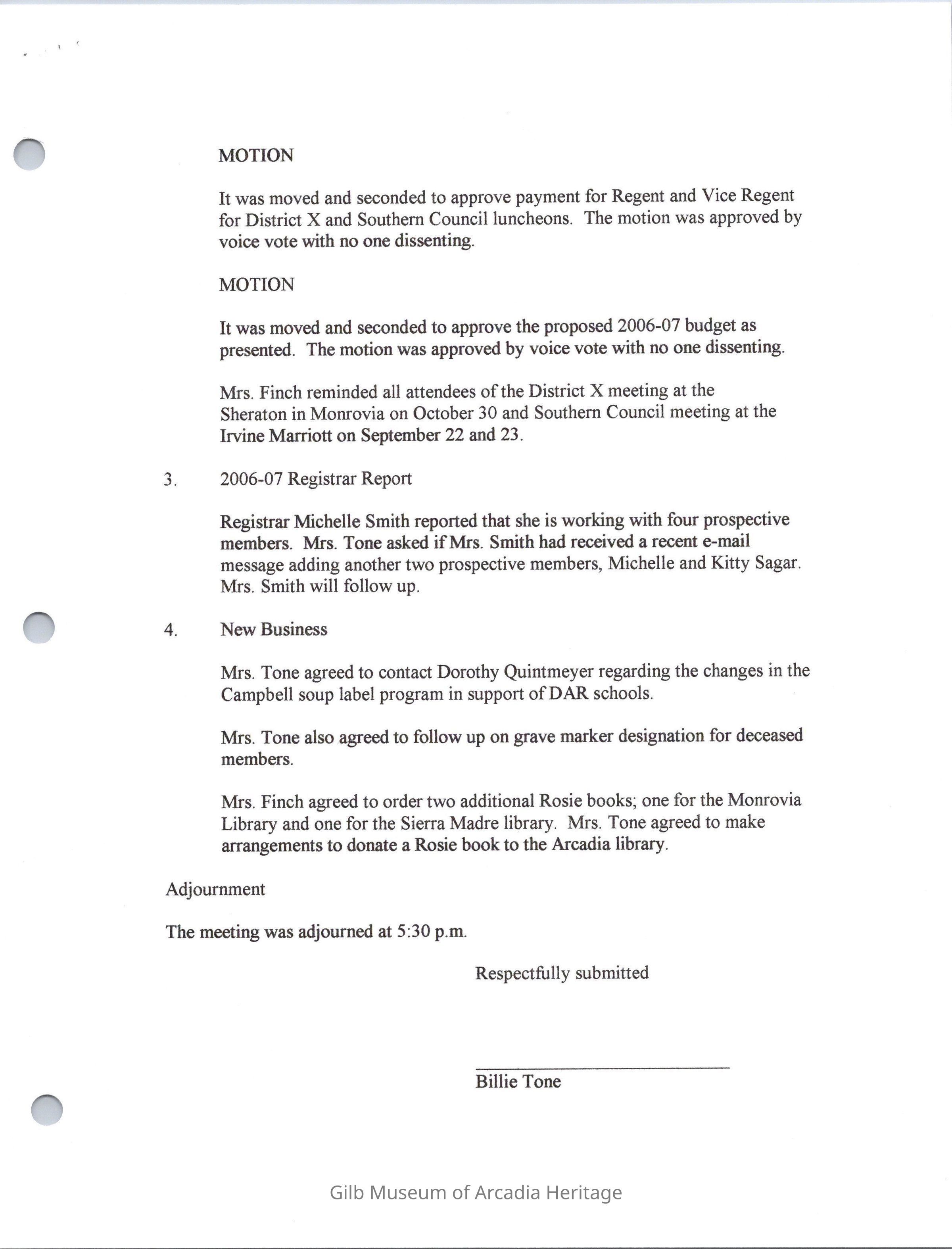 MOTION

It was moved and seconded to approve payment for Regent and Vice Regent for District X and Southern Council luncheons. The motion was approved by voice vote with no one dissenting.

MOTION

It was moved and seconded to approve the proposed 2006-07 budget as presented. The motion was approved by voice vote with no one dissenting.

Mrs. Finch reminded all attendees of the District X meeting at the Sheraton in Monrovia on October 30 and Southern Council meeting at the Irvine Marriott on September 22 and 23.

3. 2006-07 Registrar Report

Registrar Michelle Smith reported that she is working with four prospective members. Mrs. Tone asked if Mrs. Smith had received a recent e-mail message adding another two prospective members, Michelle and Kitty Sagar. Mrs. Smith will follow up.

4. New Business

Mrs. Tone agreed to contact Dorothy Quintmeyer regarding the changes in the Campbell soup label program in support of DAR schools.

Mrs. Tone also agreed to follow up on grave marker designation for deceased members.

Mrs. Finch agreed to order two additional Rosie books; one for the Monrovia Library and one for the Sierra Madre library. Mrs. Tone agreed to make arrangements to donate a Rosie book to the Arcadia library.

Adjournment

The meeting was adjourned at 5:30 p.m.

Respectfully submitted

Billie Tone

Gilb Museum of Arcadia Heritage